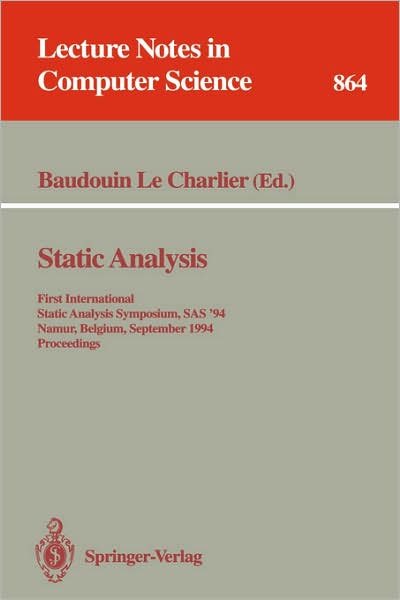 Lecture Notes in Computer Science

864

Baudouin Le Charlier (Ed.)

Static Analysis

First International
Static Analysis Symposium, SAS '94
Namur, Belgium, September 1994
Proceedings

Springer-Verlag